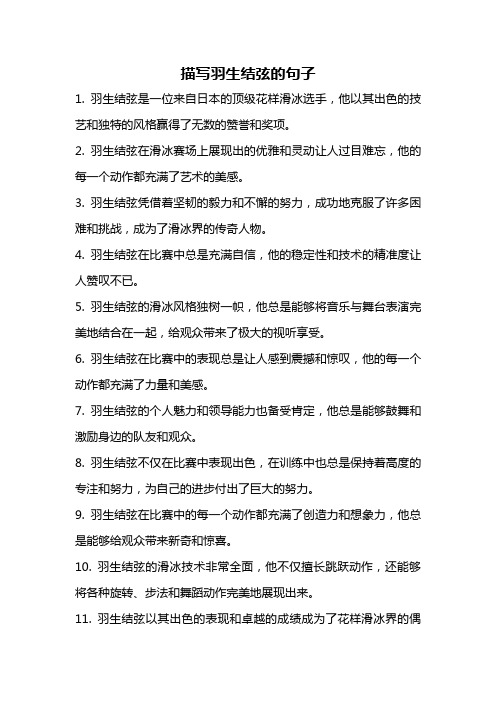 描写羽生结弦的句子

1. 羽生结弦是一位来自日本的顶级花样滑冰选手，他以其出色的技艺和独特的风格赢得了无数的赞誉和奖项。

2. 羽生结弦在滑冰赛场上展现出的优雅和灵动让人过目难忘，他的每一个动作都充满了艺术的美感。

3. 羽生结弦凭借着坚韧的毅力和不懈的努力，成功地克服了许多困难和挑战，成为了滑冰界的传奇人物。

4. 羽生结弦在比赛中总是充满自信，他的稳定性和技术的精准度让人赞叹不已。

5. 羽生结弦的滑冰风格独树一帜，他总是能够将音乐与舞台表演完美地结合在一起，给观众带来了极大的视听享受。

6. 羽生结弦在比赛中的表现总是让人感到震撼和惊叹，他的每一个动作都充满了力量和美感。

7. 羽生结弦的个人魅力和领导能力也备受肯定，他总是能够鼓舞和激励身边的队友和观众。

8. 羽生结弦不仅在比赛中表现出色，在训练中也总是保持着高度的专注和努力，为自己的进步付出了巨大的努力。

9. 羽生结弦在比赛中的每一个动作都充满了创造力和想象力，他总是能够给观众带来新奇和惊喜。

10. 羽生结弦的滑冰技术非常全面，他不仅擅长跳跃动作，还能够将各种旋转、步法和舞蹈动作完美地展现出来。

11. 羽生结弦以其出色的表现和卓越的成绩成为了花样滑冰界的偶